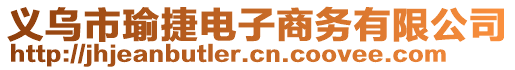 义乌市瑜捷电子商务有限公司
http://jhjeanbutler.cn.coovee.com